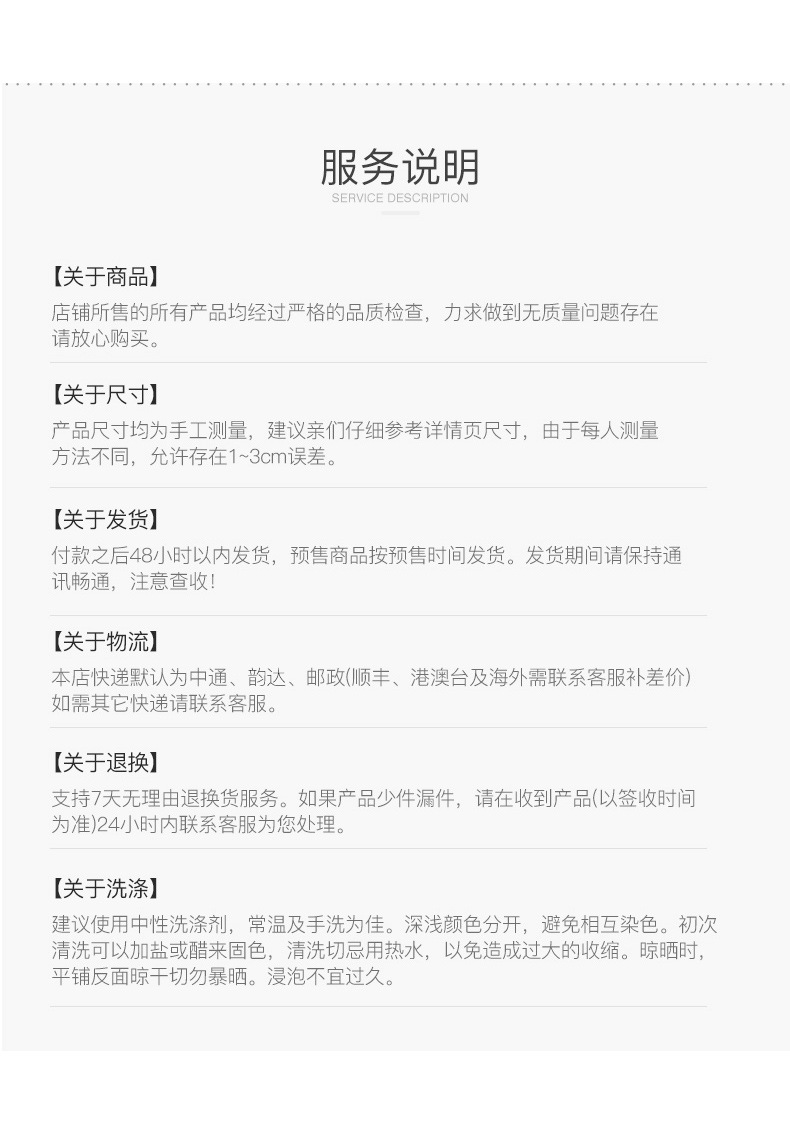 服务说明
SERVICE DESCRIPTION

【关于商品】

店铺所售的所有产品均经过严格的品质检查，力求做到无质量问题存在请放心购买。

【关于尺寸】

产品尺寸均为手工测量，建议亲们仔细参考详情页尺寸，由于每人测量方法不同，允许存在1~3cm误差。

【关于发货】

付款之后48小时以内发货，预售商品按预售时间发货。发货期间请保持通讯畅通，注意查收！

【关于物流】

本店快递默认为中通、韵达、邮政(顺丰、港澳台及海外需联系客服补差价)如需其它快递请联系客服。

【关于退换】

支持7天无理由退换货服务。如果产品少件漏件，请在收到产品(以签收时间为准)24小时内联系客服为您处理。

【关于洗涤】

建议使用中性洗涤剂，常温及手洗为佳。深浅颜色分开，避免相互染色。初次清洗可以加盐或醋来固色，清洗切忌用热水，以免造成过大的收缩。晾晒时，平铺反面晾干切勿暴晒。浸泡不宜过久。